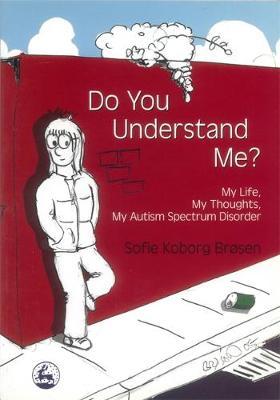 Do You Understand Me?

My Life,
My Thoughts,
My Autism Spectrum Disorder

Sofie Koborg Brøsen